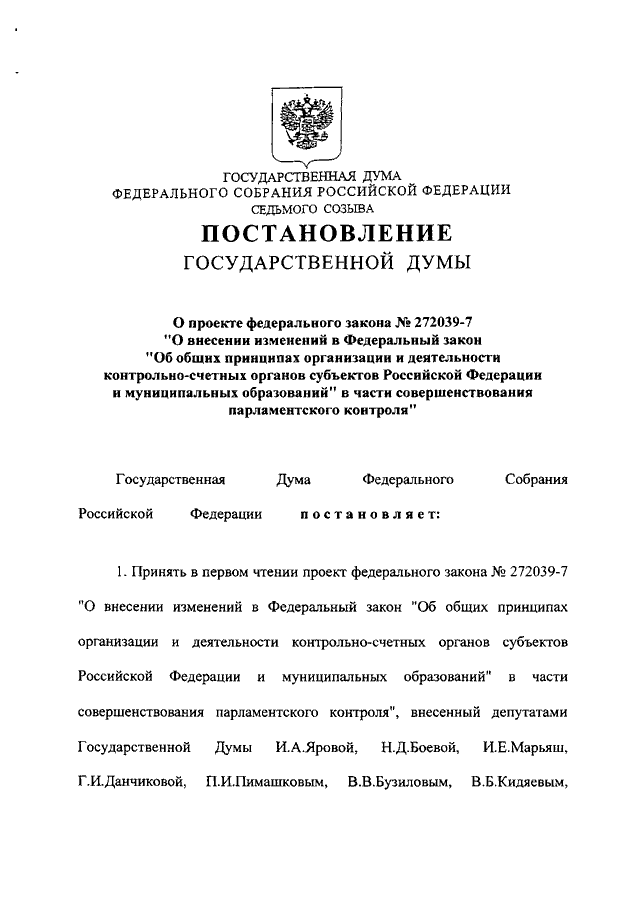 ГОСУДАРСТВЕННАЯ ДУМА
ФЕДЕРАЛЬНОГО СОБРАНИЯ РОССИЙСКОЙ ФЕДЕРАЦИИ
СЕДЬМОГО СОЗЫВА

ПОСТАНОВЛЕНИЕ
ГОСУДАРСТВЕННОЙ ДУМЫ

О проекте федерального закона № 272039-7
"О внесении изменений в Федеральный закон
"Об общих принципах организации и деятельности
контрольно-счетных органов субъектов Российской Федерации
и муниципальных образований" в части совершенствования
парламентского контроля"

Государственная Дума Федерального Собрания Российской Федерации постановляет:

1. Принять в первом чтении проект федерального закона № 272039-7 "О внесении изменений в Федеральный закон "Об общих принципах организации и деятельности контрольно-счетных органов субъектов Российской Федерации и муниципальных образований" в части совершенствования парламентского контроля", внесенный депутатами Государственной Думы И.А.Яровой, Н.Д.Боевой, И.Е.Марьяш, Г.И.Данчиковой, П.И.Пимашковым, В.В.Бузиловым, В.Б.Кидяевым,